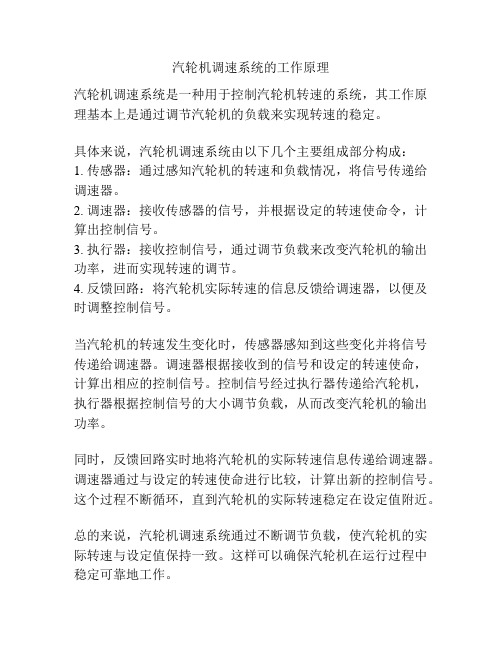 汽轮机调速系统的工作原理

汽轮机调速系统是一种用于控制汽轮机转速的系统，其工作原理基本上是通过调节汽轮机的负载来实现转速的稳定。

具体来说，汽轮机调速系统由以下几个主要组成部分构成：
1. 传感器：通过感知汽轮机的转速和负载情况，将信号传递给调速器。
2. 调速器：接收传感器的信号，并根据设定的转速使命令，计算出控制信号。
3. 执行器：接收控制信号，通过调节负载来改变汽轮机的输出功率，进而实现转速的调节。
4. 反馈回路：将汽轮机实际转速的信息反馈给调速器，以便及时调整控制信号。

当汽轮机的转速发生变化时，传感器感知到这些变化并将信号传递给调速器。调速器根据接收到的信号和设定的转速使命，计算出相应的控制信号。控制信号经过执行器传递给汽轮机，执行器根据控制信号的大小调节负载，从而改变汽轮机的输出功率。

同时，反馈回路实时地将汽轮机的实际转速信息传递给调速器。调速器通过与设定的转速使命进行比较，计算出新的控制信号。这个过程不断循环，直到汽轮机的实际转速稳定在设定值附近。

总的来说，汽轮机调速系统通过不断调节负载，使汽轮机的实际转速与设定值保持一致。这样可以确保汽轮机在运行过程中稳定可靠地工作。